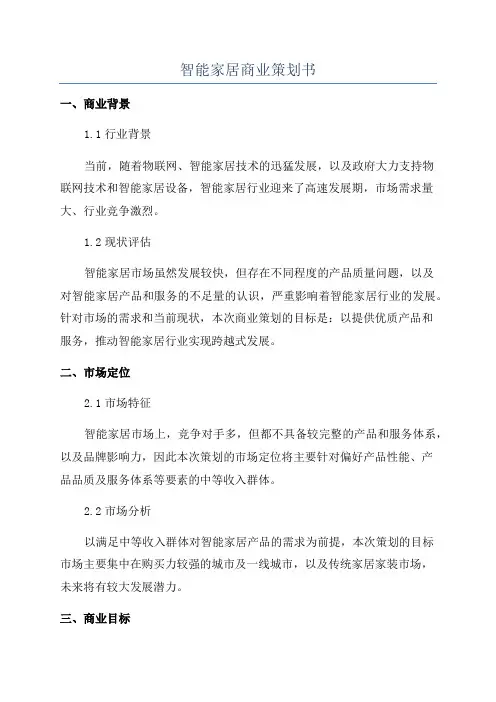 智能家居商业策划书

一、商业背景

1.1 行业背景

当前，随着物联网、智能家居技术的迅猛发展，以及政府大力支持物联网技术和智能家居设备，智能家居行业迎来了高速发展期，市场需求量大、行业竞争激烈。

1.2 现状评估

智能家居市场虽然发展较快，但存在不同程度的产品质量问题，以及对智能家居产品和服务的不足量的认识，严重影响着智能家居行业的发展。针对市场的需求和当前现状，本次商业策划的目标是：以提供优质产品和服务，推动智能家居行业实现跨越式发展。

二、市场定位

2.1 市场特征

智能家居市场上，竞争对手多，但都不具备较完整的产品和服务体系，以及品牌影响力，因此本次策划的市场定位将主要针对偏好产品性能、产品品质及服务体系等要素的中等收入群体。

2.2 市场分析

以满足中等收入群体对智能家居产品的需求为前提，本次策划的目标市场主要集中在购买力较强的城市及一线城市，以及传统家居家装市场，未来将有较大发展潜力。

三、商业目标